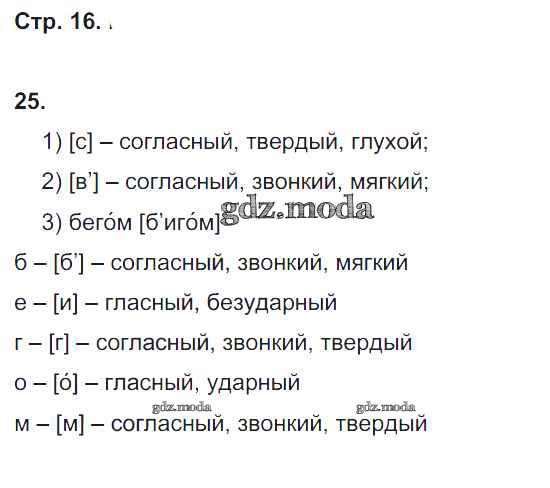 Стр. 16.

25.

1) [с] – согласный, твердый, глухой;

2) [в'] – согласный, звонкий, мягкий;

3) бего́м [б'иго́м]

б – [б'] – согласный, звонкий, мягкий

е – [и] – гласный, безударный

г – [г] – согласный, звонкий, твердый

о – [о́] – гласный, ударный

м – [м] – согласный, звонкий, твердый

gdz.moda